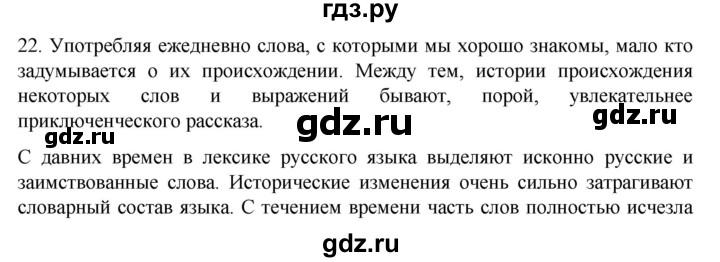 гдз.ру

22. Употребляя ежедневно слова, с которыми мы хорошо знакомы, мало кто задумывается о их происхождении. Между тем, истории происхождения некоторых слов и выражений бывают, порой, увлекательнее приключенческого рассказа.

gdz.ru gdz.ru gdz.ru

С давних времен в лексике русского языка выделяют исконно русские и заимствованные слова. Исторические изменения очень сильно затрагивают словарный состав языка. С течением времени часть слов полностью исчезла

gdz.ru